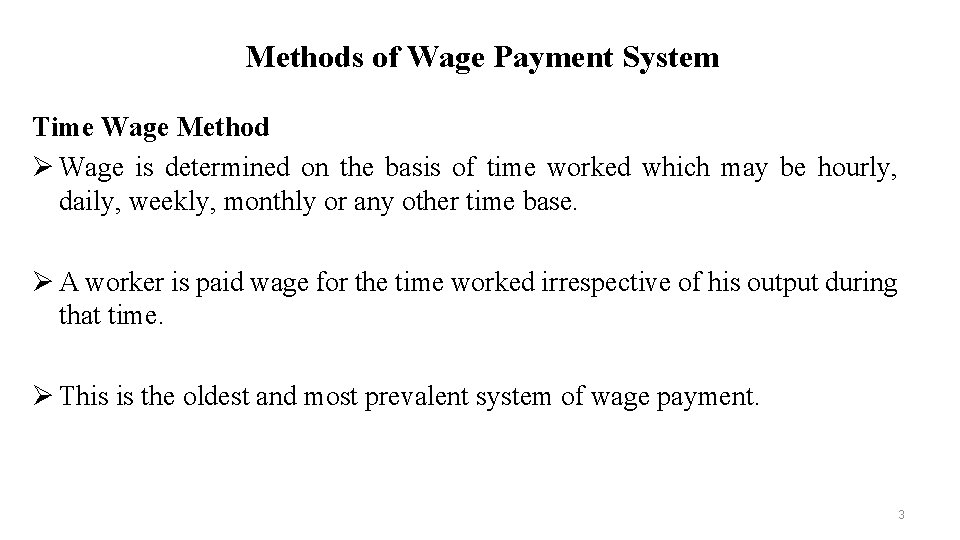 Methods of Wage Payment System

Time Wage Method

➢ Wage is determined on the basis of time worked which may be hourly, daily, weekly, monthly or any other time base.

➢ A worker is paid wage for the time worked irrespective of his output during that time.

➢ This is the oldest and most prevalent system of wage payment.

3